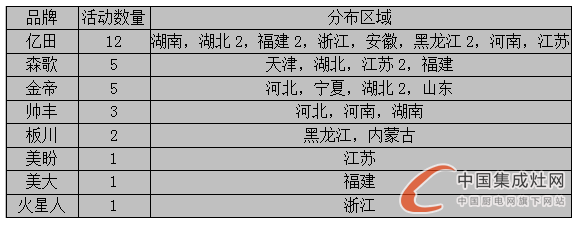 | 品牌 | 活动数量 | 分布区域 |
|---|---|---|
| 亿田 | 12 | 湖南，湖北 2，福建 2，浙江，安徽，黑龙江 2，河南，江苏 |
| 森歌 | 5 | 天津，湖北，江苏 2，福建 |
| 金帝 | 5 | 河北，宁夏，湖北 2，山东 |
| 帅丰 | 3 | 河北，河南，湖南 |
| 板川 | 2 | 黑龙江，内蒙古 |
| 美盼 | 1 | 江苏 |
| 美大 | 1 | 福建 |
| 火星人 | 1 | 浙江 |

中国集成灶网
中国厨电网旗下网站